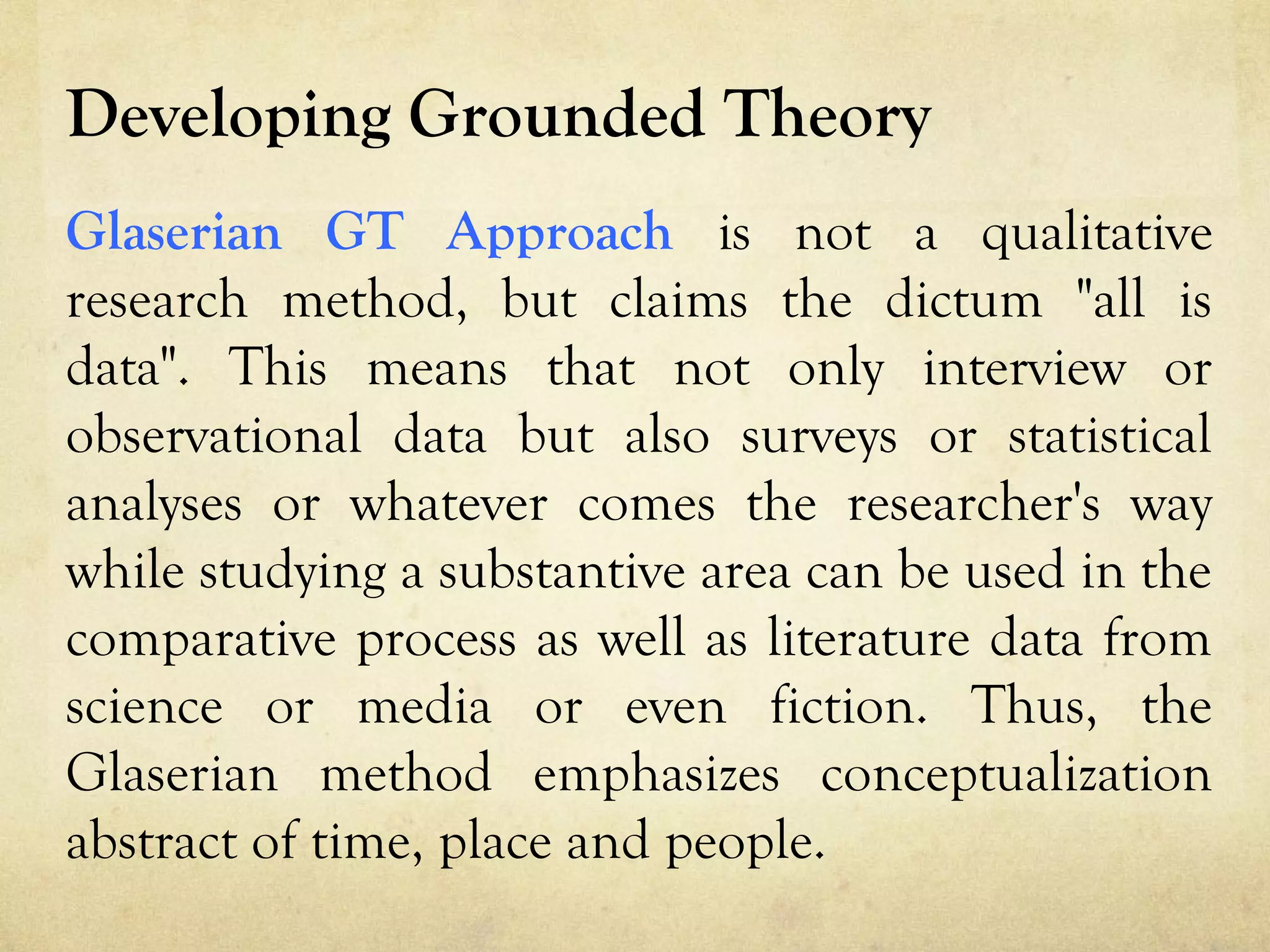 Developing Grounded Theory

Glaserian GT Approach is not a qualitative research method, but claims the dictum "all is data". This means that not only interview or observational data but also surveys or statistical analyses or whatever comes the researcher's way while studying a substantive area can be used in the comparative process as well as literature data from science or media or even fiction. Thus, the Glaserian method emphasizes conceptualization abstract of time, place and people.